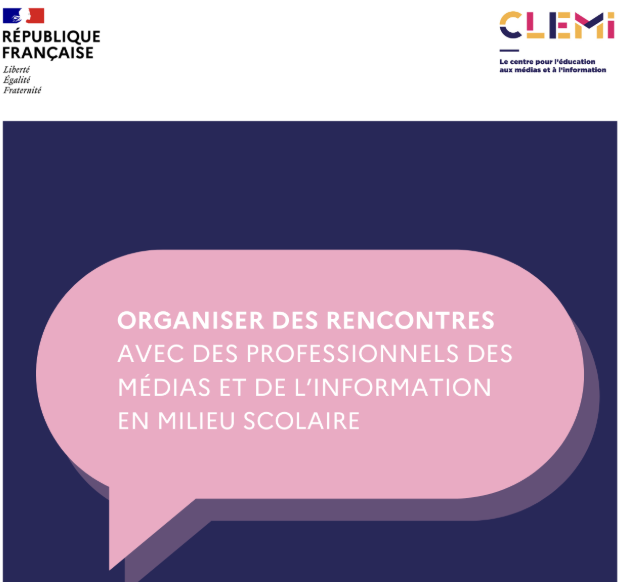 RÉPUBLIQUE
FRANÇAISE
Liberté
Égalité
Fraternité

CLEMI
Le centre pour l'éducation
aux médias et à l'information

ORGANISER DES RENCONTRES AVEC DES PROFESSIONNELS DES MÉDIAS ET DE L'INFORMATION EN MILIEU SCOLAIRE